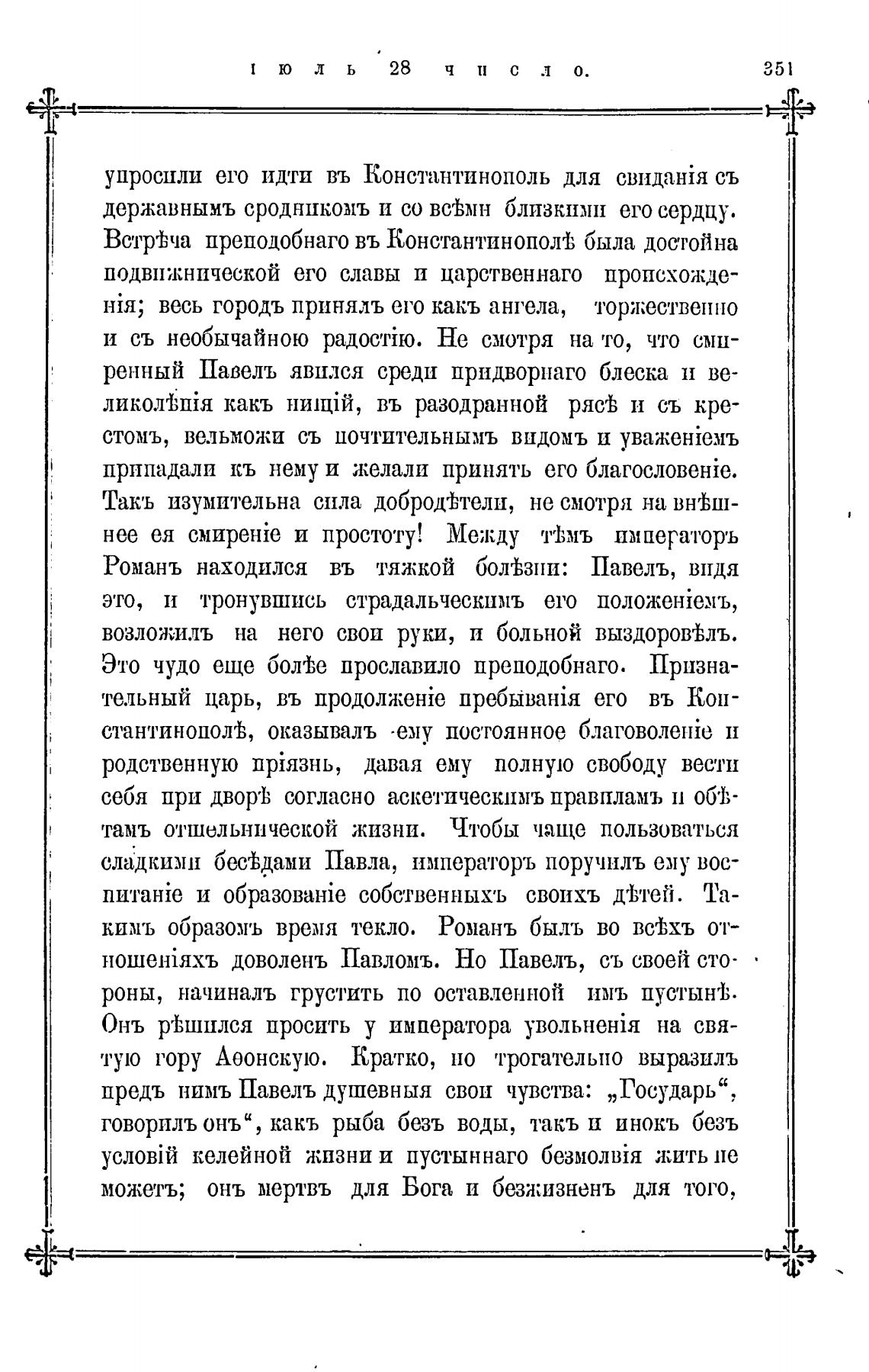 іюль 28 число. 351

упросили его идти въ Константинополь для свиданія съ державнымъ сродникомъ и со всѣми близкими его сердцу. Встрѣча преподобнаго въ Константинополѣ была достойна подвижнической его славы и царственнаго происхожденія; весь городъ принялъ его какъ ангела, торжественно и съ необычайною радостію. Не смотря на то, что смиренный Павелъ явился среди придворнаго блеска и великолѣпія какъ нищій, въ разодранной рясѣ и съ крестомъ, вельможи съ почтительнымъ видомъ и уваженіемъ припадали къ нему и желали принять его благословеніе. Такъ изумительна сила добродѣтели, не смотря на внѣшнее ея смиреніе и простоту! Между тѣмъ императоръ Романъ находился въ тяжкой болѣзни: Павелъ, видя это, и тронувшись страдальческимъ его положеніемъ, возложилъ на него свои руки, и больной выздоровѣлъ. Это чудо еще болѣе прославило преподобнаго. Признательный царь, въ продолженіе пребыванія его въ Константинополѣ, оказывалъ ему постоянное благоволеніе и родственную пріязнь, давая ему полную свободу вести себя при дворѣ согласно аскетическимъ правиламъ и обѣтамъ отшельнической жизни. Чтобы чаще пользоваться сладкими бесѣдами Павла, императоръ поручилъ ему воспитаніе и образованіе собственныхъ своихъ дѣтей. Такимъ образомъ время текло. Романъ былъ во всѣхъ отношеніяхъ доволенъ Павломъ. Но Павелъ, съ своей стороны, начиналъ грустить по оставленной имъ пустынѣ. Онъ рѣшился просить у императора увольненія на святую гору Аѳонскую. Кратко, но трогательно выразилъ предъ нимъ Павелъ душевныя свои чувства: „Государь“, говорилъ онъ“, какъ рыба безъ воды, такъ и инокъ безъ условій келейной жизни и пустыннаго безмолвія жить не можетъ; онъ мертвъ для Бога и безжизненъ для того,